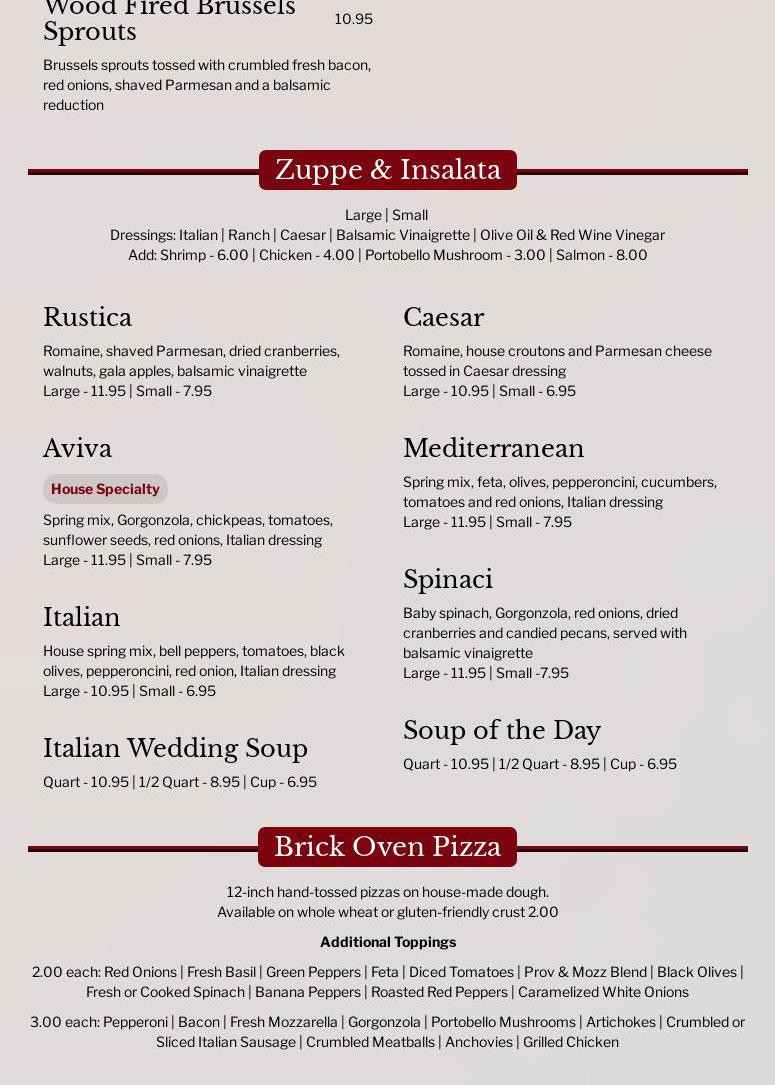 Wood Fired Brussels Sprouts 10.95

Brussels sprouts tossed with crumbled fresh bacon, red onions, shaved Parmesan and a balsamic reduction

Zuppe & Insalata

Large | Small
Dressings: Italian | Ranch | Caesar | Balsamic Vinaigrette | Olive Oil & Red Wine Vinegar
Add: Shrimp - 6.00 | Chicken - 4.00 | Portobello Mushroom - 3.00 | Salmon - 8.00

Rustica

Romaine, shaved Parmesan, dried cranberries, walnuts, gala apples, balsamic vinaigrette
Large - 11.95 | Small - 7.95

Aviva

House Specialty

Spring mix, Gorgonzola, chickpeas, tomatoes, sunflower seeds, red onions, Italian dressing
Large - 11.95 | Small - 7.95

Italian

House spring mix, bell peppers, tomatoes, black olives, pepperoncini, red onion, Italian dressing
Large - 10.95 | Small - 6.95

Italian Wedding Soup

Quart - 10.95 | 1/2 Quart - 8.95 | Cup - 6.95

Caesar

Romaine, house croutons and Parmesan cheese tossed in Caesar dressing
Large - 10.95 | Small - 6.95

Mediterranean

Spring mix, feta, olives, pepperoncini, cucumbers, tomatoes and red onions, Italian dressing
Large - 11.95 | Small - 7.95

Spinaci

Baby spinach, Gorgonzola, red onions, dried cranberries and candied pecans, served with balsamic vinaigrette
Large - 11.95 | Small -7.95

Soup of the Day

Quart - 10.95 | 1/2 Quart - 8.95 | Cup - 6.95

Brick Oven Pizza

12-inch hand-tossed pizzas on house-made dough.
Available on whole wheat or gluten-friendly crust 2.00

Additional Toppings

2.00 each: Red Onions | Fresh Basil | Green Peppers | Feta | Diced Tomatoes | Prov & Mozz Blend | Black Olives | Fresh or Cooked Spinach | Banana Peppers | Roasted Red Peppers | Caramelized White Onions

3.00 each: Pepperoni | Bacon | Fresh Mozzarella | Gorgonzola | Portobello Mushrooms | Artichokes | Crumbled or Sliced Italian Sausage | Crumbled Meatballs | Anchovies | Grilled Chicken